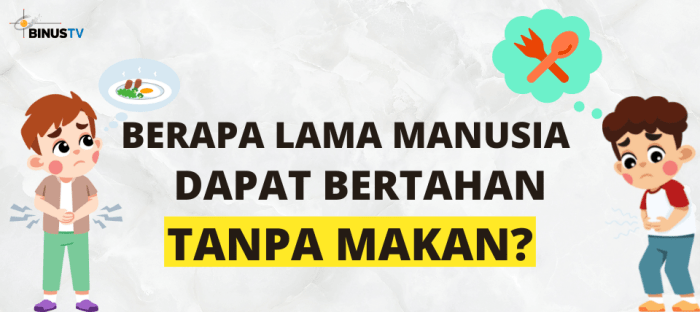 BINUSTV

BERAPA LAMA MANUSIA DAPAT BERTAHAN TANPA MAKAN?